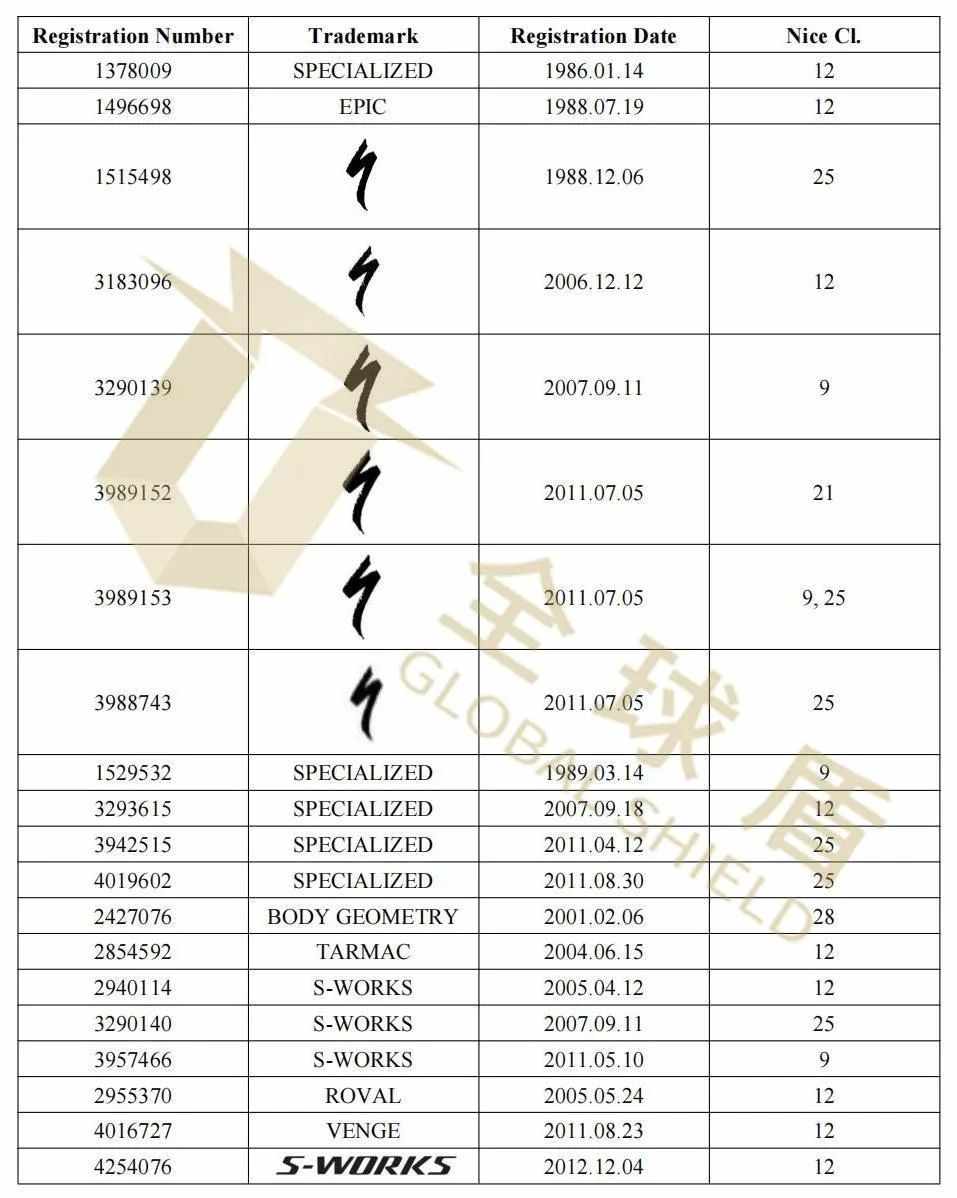 | Registration Number | Trademark | Registration Date | Nice Cl. |
|---|---|---|---|
| 1378009 | SPECIALIZED | 1986.01.14 | 12 |
| 1496698 | EPIC | 1988.07.19 | 12 |
| 1515498 | | 1988.12.06 | 25 |
| 3183096 | | 2006.12.12 | 12 |
| 3290139 | | 2007.09.11 | 9 |
| 3989152 | | 2011.07.05 | 21 |
| 3989153 | | 2011.07.05 | 9, 25 |
| 3988743 | | 2011.07.05 | 25 |
| 1529532 | SPECIALIZED | 1989.03.14 | 9 |
| 3293615 | SPECIALIZED | 2007.09.18 | 12 |
| 3942515 | SPECIALIZED | 2011.04.12 | 25 |
| 4019602 | SPECIALIZED | 2011.08.30 | 25 |
| 2427076 | BODY GEOMETRY | 2001.02.06 | 28 |
| 2854592 | TARMAC | 2004.06.15 | 12 |
| 2940114 | S-WORKS | 2005.04.12 | 12 |
| 3290140 | S-WORKS | 2007.09.11 | 25 |
| 3957466 | S-WORKS | 2011.05.10 | 9 |
| 2955370 | ROVAL | 2005.05.24 | 12 |
| 4016727 | VENGE | 2011.08.23 | 12 |
| 4254076 | S-WORKS | 2012.12.04 | 12 |

全球盾 GLOBAL SHIELD